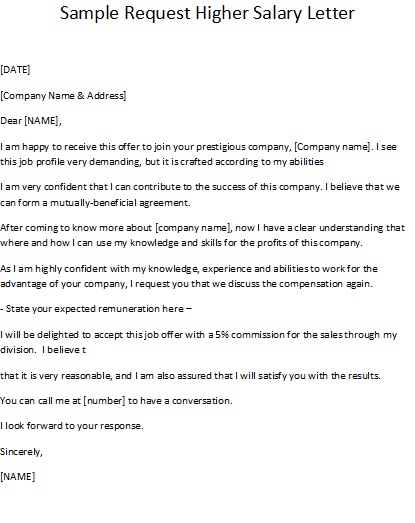 Sample Request Higher Salary Letter

[DATE]

[Company Name & Address]

Dear [NAME],

I am happy to receive this offer to join your prestigious company, [Company name]. I see this job profile very demanding, but it is crafted according to my abilities

I am very confident that I can contribute to the success of this company. I believe that we can form a mutually-beneficial agreement.

After coming to know more about [company name], now I have a clear understanding that where and how I can use my knowledge and skills for the profits of this company.

As I am highly confident with my knowledge, experience and abilities to work for the advantage of your company, I request you that we discuss the compensation again.

- State your expected remuneration here –

I will be delighted to accept this job offer with a 5% commission for the sales through my division. I believe t

that it is very reasonable, and I am also assured that I will satisfy you with the results.

You can call me at [number] to have a conversation.

I look forward to your response.

Sincerely,

[NAME]